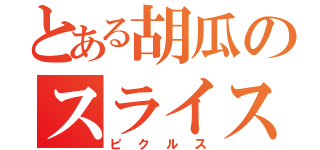 とある胡瓜のスライス

ピクルス